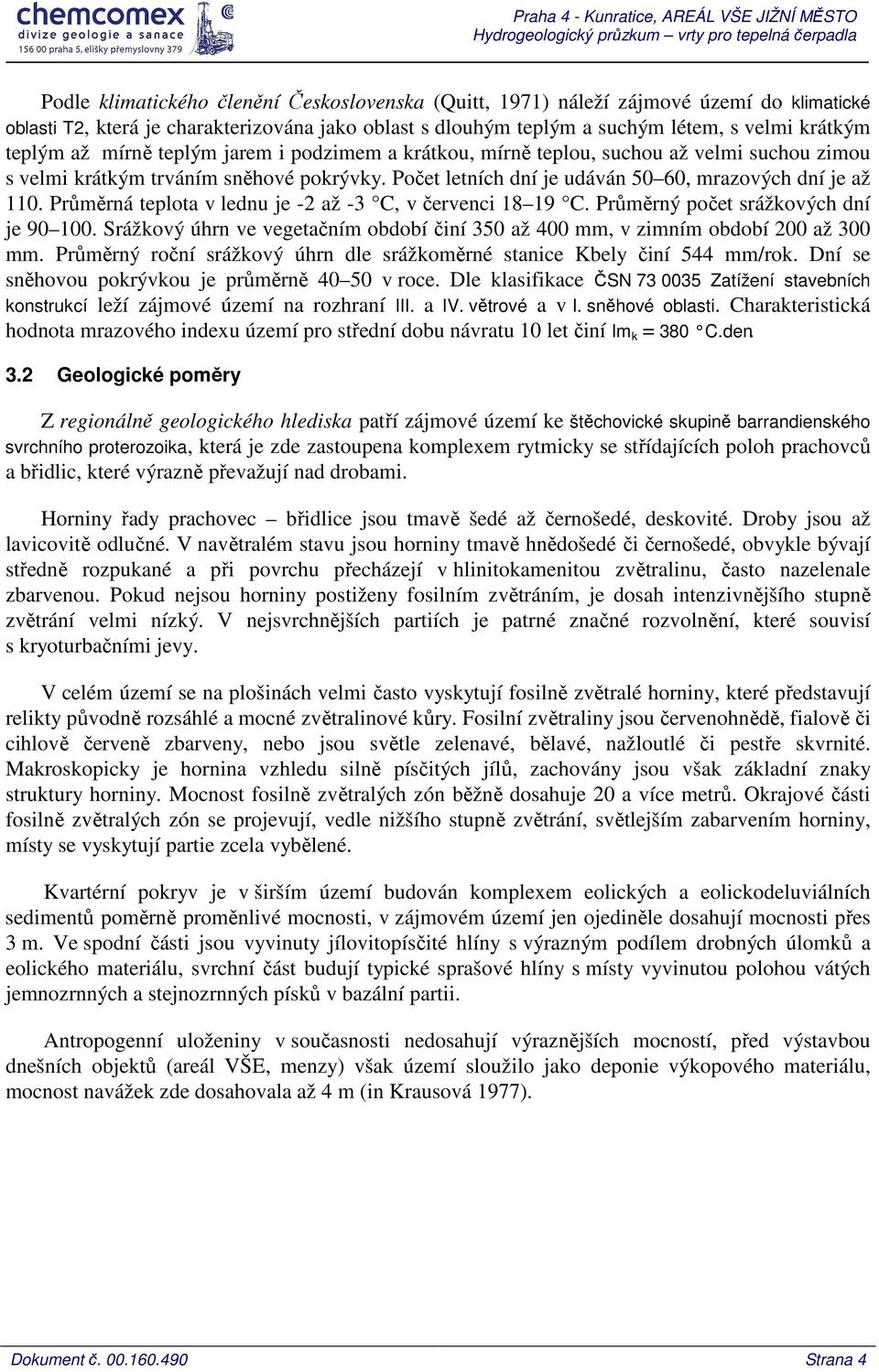 chemcomex
divize geologie a sanace
156 00 praha 5, elišky přemyslovny 379

Praha 4 - Kunratice, AREÁL VŠE JIŽNÍ MĚSTO
Hydrogeologický průzkum – vrty pro tepelná čerpadla

Podle klimatického členění Československa (Quitt, 1971) náleží zájmové území do klimatické oblasti T2, která je charakterizována jako oblast s dlouhým teplým a suchým létem, s velmi krátkým teplým až mírně teplým jarem i podzimem a krátkou, mírně teplou, suchou až velmi suchou zimou s velmi krátkým trváním sněhové pokrývky. Počet letních dní je udáván 50–60, mrazových dní je až 110. Průměrná teplota v lednu je -2 až -3 °C, v červenci 18–19 °C. Průměrný počet srážkových dní je 90–100. Srážkový úhrn ve vegetačním období činí 350 až 400 mm, v zimním období 200 až 300 mm. Průměrný roční srážkový úhrn dle srážkoměrné stanice Kbely činí 544 mm/rok. Dní se sněhovou pokrývkou je průměrně 40–50 v roce. Dle klasifikace ČSN 73 0035 Zatížení stavebních konstrukcí leží zájmové území na rozhraní III. a IV. větrové a v I. sněhové oblasti. Charakteristická hodnota mrazového indexu území pro střední dobu návratu 10 let činí $Im_k$ = 380 °C.den

3.2 Geologické poměry

Z regionálně geologického hlediska patří zájmové území ke štěchovické skupině barrandienského svrchního proterozoika, která je zde zastoupena komplexem rytmicky se střídajících poloh prachovců a břidlic, které výrazně převažují nad drobami.

Horniny řady prachovec – břidlice jsou tmavě šedé až černošedé, deskovité. Droby jsou až lavicovitě odlučné. V navětralém stavu jsou horniny tmavě hnědošedé či černošedé, obvykle bývají středně rozpukané a při povrchu přecházejí v hlinitokamenitou zvětralinu, často nazelenale zbarvenou. Pokud nejsou horniny postiženy fosilním zvětráním, je dosah intenzivnějšího stupně zvětrání velmi nízký. V nejsvrchnějších partiích je patrné značné rozvolnění, které souvisí s kryoturbačními jevy.

V celém území se na plošinách velmi často vyskytují fosilně zvětralé horniny, které představují relikty původně rozsáhlé a mocné zvětralinové kůry. Fosilní zvětraliny jsou červenohnědě, fialově či cihlově červeně zbarveny, nebo jsou světle zelenavé, bělavé, nažloutlé či pestře skvrnité. Makroskopicky je hornina vzhledu silně písčitých jílů, zachovány jsou však základní znaky struktury horniny. Mocnost fosilně zvětralých zón běžně dosahuje 20 a více metrů. Okrajové části fosilně zvětralých zón se projevují, vedle nižšího stupně zvětrání, světlejším zabarvením horniny, místy se vyskytují partie zcela vybělené.

Kvartérní pokryv je v širším území budován komplexem eolických a eolickodeluviálních sedimentů poměrně proměnlivé mocnosti, v zájmovém území jen ojediněle dosahují mocnosti přes 3 m. Ve spodní části jsou vyvinuty jílovitopísčité hlíny s výrazným podílem drobných úlomků a eolického materiálu, svrchní část budují typické sprašové hlíny s místy vyvinutou polohou vátých jemnozrnných a stejnozrnných písků v bazální partii.

Antropogenní uloženiny v současnosti nedosahují výraznějších mocností, před výstavbou dnešních objektů (areál VŠE, menzy) však území sloužilo jako deponie výkopového materiálu, mocnost navážek zde dosahovala až 4 m (in Krausová 1977).

Dokument č. 00.160.490
Strana 4